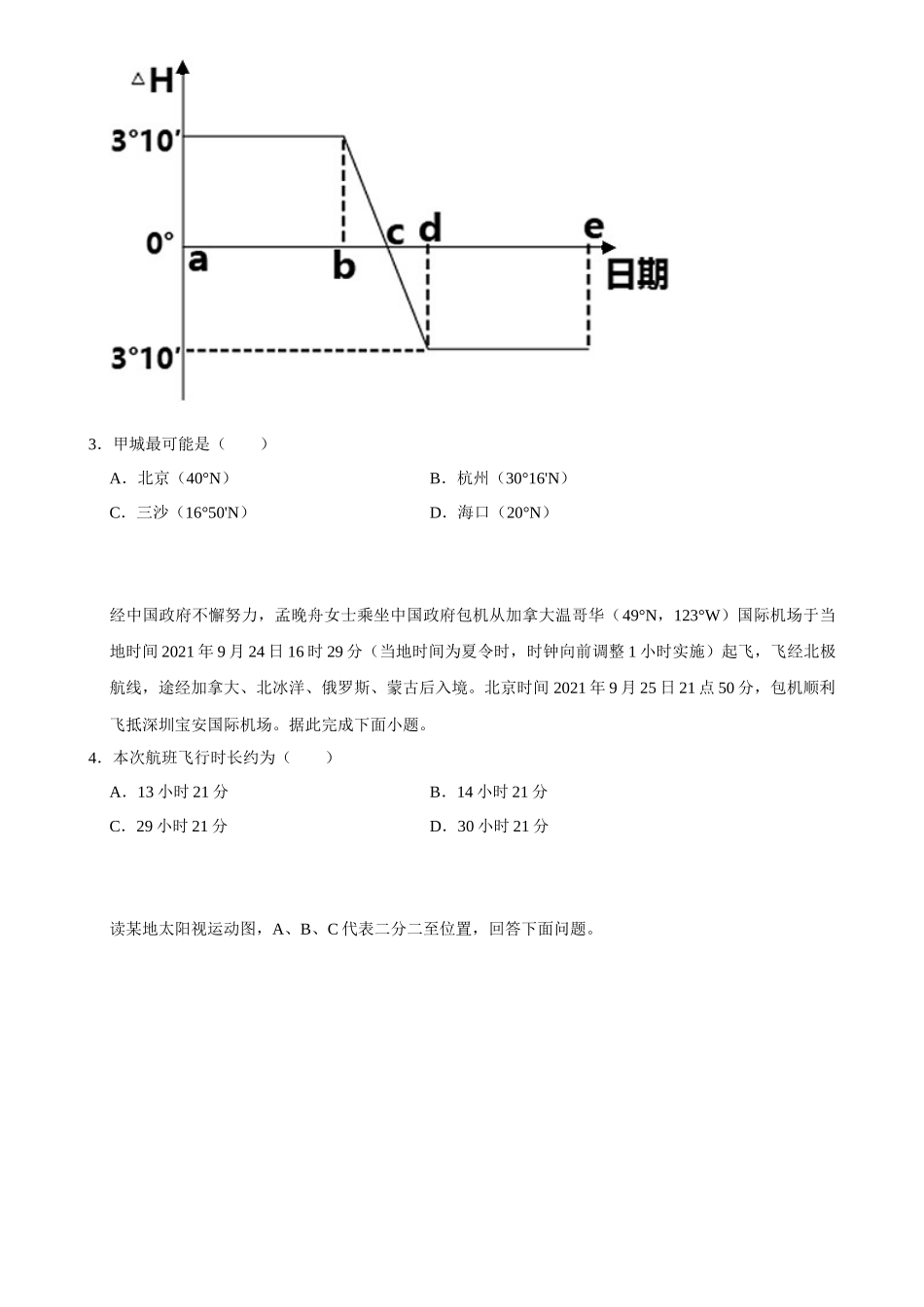 △H
3°10′
0°
3°10′
a
b
c
d
e
日期

3．甲城最可能是（　　）

A．北京（40°N）
B．杭州（30°16'N）
C．三沙（16°50'N）
D．海口（20°N）

经中国政府不懈努力，孟晚舟女士乘坐中国政府包机从加拿大温哥华（49°N，123°W）国际机场于当地时间 2021 年 9 月 24 日 16 时 29 分（当地时间为夏令时，时钟向前调整 1 小时实施）起飞，飞经北极航线，途经加拿大、北冰洋、俄罗斯、蒙古后入境。北京时间 2021 年 9 月 25 日 21 点 50 分，包机顺利飞抵深圳宝安国际机场。据此完成下面小题。

4．本次航班飞行时长约为（　　）

A．13 小时 21 分
B．14 小时 21 分
C．29 小时 21 分
D．30 小时 21 分

读某地太阳视运动图，A、B、C 代表二分二至位置，回答下面问题。